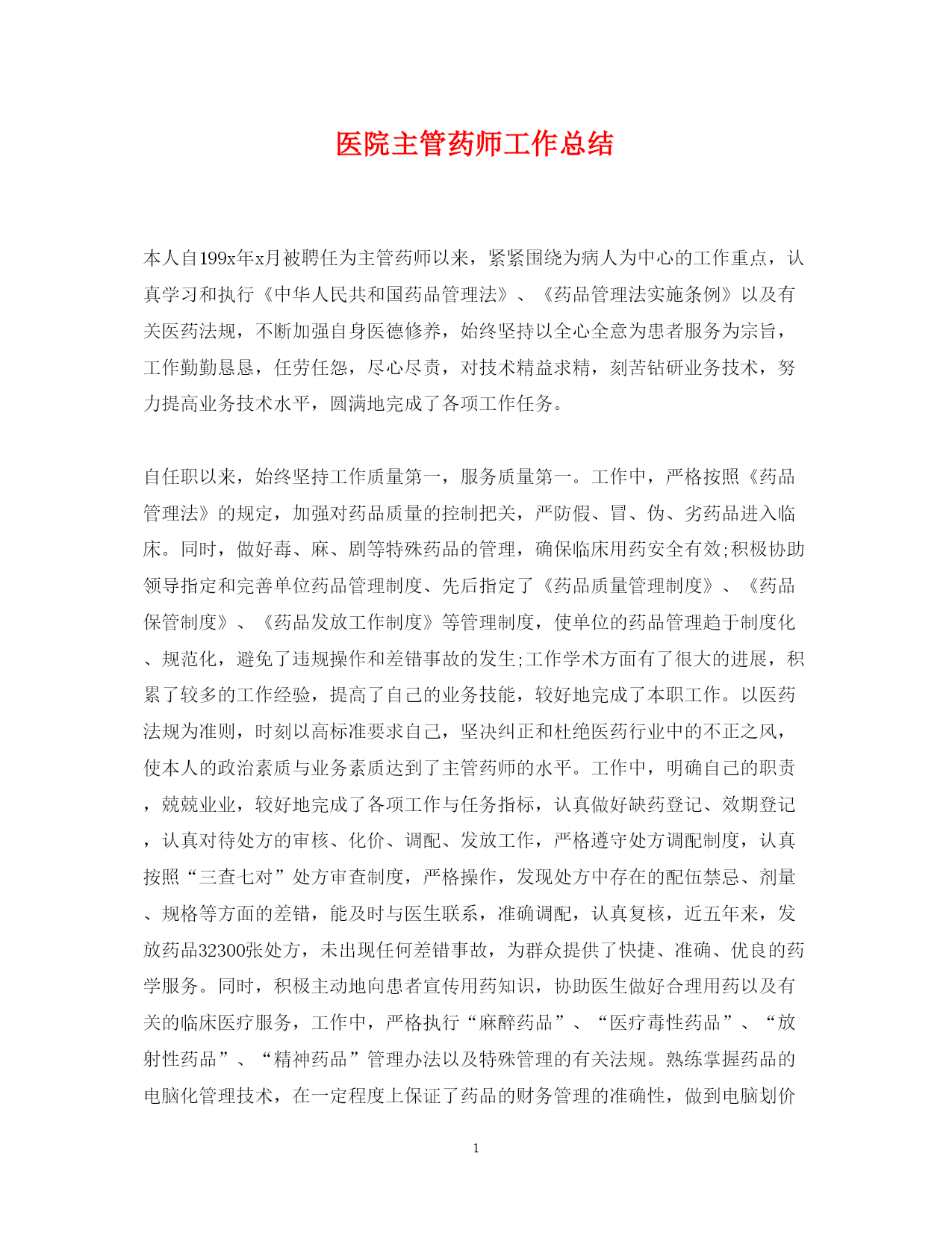 医院主管药师工作总结

本人自199x年x月被聘任为主管药师以来，紧紧围绕为病人为中心的工作重点，认真学习和执行《中华人民共和国药品管理法》、《药品管理法实施条例》以及有关医药法规，不断加强自身医德修养，始终坚持以全心全意为患者服务为宗旨，工作勤勤恳恳，任劳任怨，尽心尽责，对技术精益求精，刻苦钻研业务技术，努力提高业务技术水平，圆满地完成了各项工作任务。

自任职以来，始终坚持工作质量第一，服务质量第一。工作中，严格按照《药品管理法》的规定，加强对药品质量的控制把关，严防假、冒、伪、劣药品进入临床。同时，做好毒、麻、剧等特殊药品的管理，确保临床用药安全有效;积极协助领导指定和完善单位药品管理制度、先后指定了《药品质量管理制度》、《药品保管制度》、《药品发放工作制度》等管理制度，使单位的药品管理趋于制度化、规范化，避免了违规操作和差错事故的发生;工作学术方面有了很大的进展，积累了较多的工作经验，提高了自己的业务技能，较好地完成了本职工作。以医药法规为准则，时刻以高标准要求自己，坚决纠正和杜绝医药行业中的不正之风，使本人的政治素质与业务素质达到了主管药师的水平。工作中，明确自己的职责，兢兢业业，较好地完成了各项工作与任务指标，认真做好缺药登记、效期登记，认真对待处方的审核、化价、调配、发放工作，严格遵守处方调配制度，认真按照“三查七对”处方审查制度，严格操作，发现处方中存在的配伍禁忌、剂量、规格等方面的差错，能及时与医生联系，准确调配，认真复核，近五年来，发放药品32300张处方，未出现任何差错事故，为群众提供了快捷、准确、优良的药学服务。同时，积极主动地向患者宣传用药知识，协助医生做好合理用药以及有关的临床医疗服务，工作中，严格执行“麻醉药品”、“医疗毒性药品”、“放射性药品”、“精神药品”管理办法以及特殊管理的有关法规。熟练掌握药品的电脑化管理技术，在一定程度上保证了药品的财务管理的准确性，做到电脑划价

1